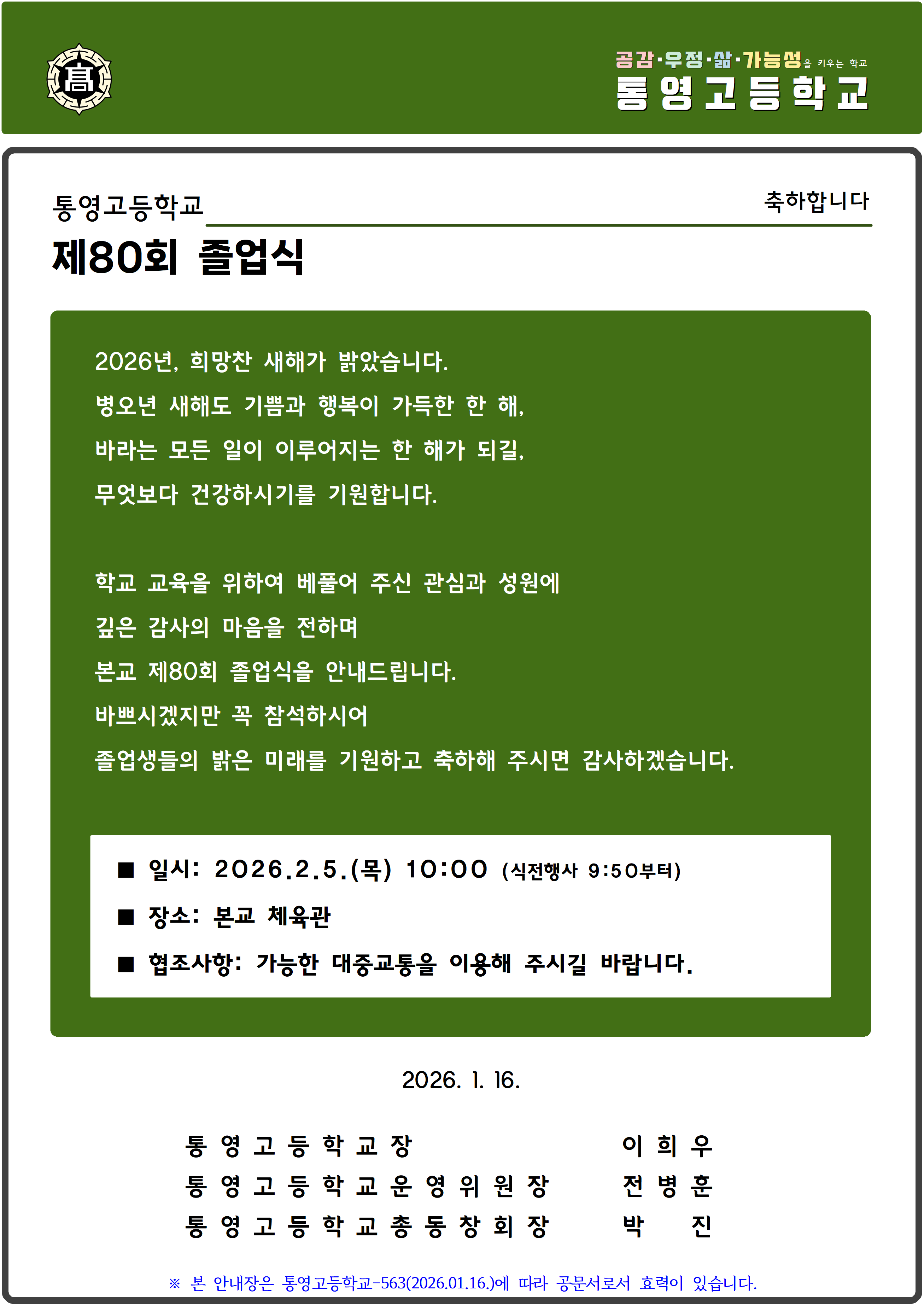 高

공감·우정·삶·가능성을 키우는 학교
통영고등학교

통영고등학교 축하합니다
제80회 졸업식

2026년, 희망찬 새해가 밝았습니다.
병오년 새해도 기쁨과 행복이 가득한 한 해,
바라는 모든 일이 이루어지는 한 해가 되길,
무엇보다 건강하시기를 기원합니다.

학교 교육을 위하여 베풀어 주신 관심과 성원에
깊은 감사의 마음을 전하며
본교 제80회 졸업식을 안내드립니다.
바쁘시겠지만 꼭 참석하시어
졸업생들의 밝은 미래를 기원하고 축하해 주시면 감사하겠습니다.

■ 일시: 2026.2.5.(목) 10:00 (식전행사 9:50부터)
■ 장소: 본교 체육관
■ 협조사항: 가능한 대중교통을 이용해 주시길 바랍니다.

2026. 1. 16.

통영고등학교장 이희우
통영고등학교운영위원장 전병훈
통영고등학교총동창회장 박 진

※ 본 안내장은 통영고등학교-563(2026.01.16.)에 따라 공문서로서 효력이 있습니다.